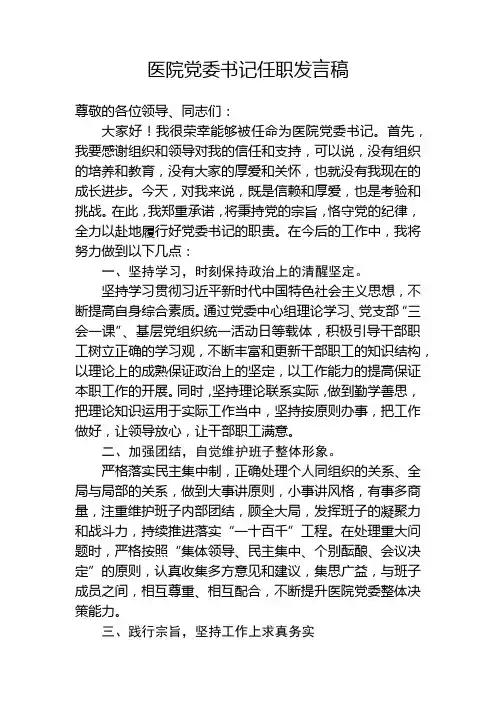 医院党委书记任职发言稿

尊敬的各位领导、同志们：

大家好！我很荣幸能够被任命为医院党委书记。首先，我要感谢组织和领导对我的信任和支持，可以说，没有组织的培养和教育，没有大家的厚爱和关怀，也就没有我现在的成长进步。今天，对我来说，既是信赖和厚爱，也是考验和挑战。在此，我郑重承诺，将秉持党的宗旨，恪守党的纪律，全力以赴地履行好党委书记的职责。在今后的工作中，我将努力做到以下几点：

一、坚持学习，时刻保持政治上的清醒坚定。

坚持学习贯彻习近平新时代中国特色社会主义思想，不断提高自身综合素质。通过党委中心组理论学习、党支部“三会一课”、基层党组织统一活动日等载体，积极引导干部职工树立正确的学习观，不断丰富和更新干部职工的知识结构，以理论上的成熟保证政治上的坚定，以工作能力的提高保证本职工作的开展。同时，坚持理论联系实际，做到勤学善思，把理论知识运用于实际工作当中，坚持按原则办事，把工作做好，让领导放心，让干部职工满意。

二、加强团结，自觉维护班子整体形象。

严格落实民主集中制，正确处理个人同组织的关系、全局与局部的关系，做到大事讲原则，小事讲风格，有事多商量，注重维护班子内部团结，顾全大局，发挥班子的凝聚力和战斗力，持续推进落实“一十百千”工程。在处理重大问题时，严格按照“集体领导、民主集中、个别酝酿、会议决定”的原则，认真收集多方意见和建议，集思广益，与班子成员之间，相互尊重、相互配合，不断提升医院党委整体决策能力。

三、践行宗旨，坚持工作上求真务实